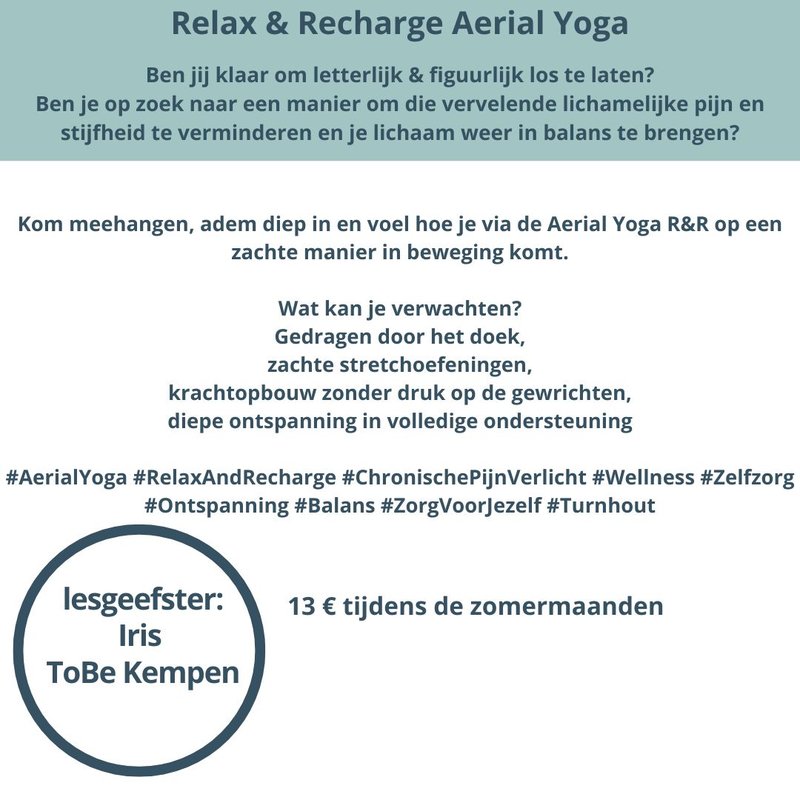 Relax & Recharge Aerial Yoga

Ben jij klaar om letterlijk & figuurlijk los te laten?
Ben je op zoek naar een manier om die vervelende lichamelijke pijn en stijfheid te verminderen en je lichaam weer in balans te brengen?

Kom meehangen, adem diep in en voel hoe je via de Aerial Yoga R&R op een zachte manier in beweging komt.

Wat kan je verwachten?
Gedragen door het doek,
zachte stretchoefeningen,
krachtopbouw zonder druk op de gewrichten,
diepe ontspanning in volledige ondersteuning

#AerialYoga #RelaxAndRecharge #ChronischePijnVerlicht #Wellness #Zelfzorg #Ontspanning #Balans #ZorgVoorJezelf #Turnhout

lesgeefster:
Iris
ToBe Kempen

13 € tijdens de zomermaanden